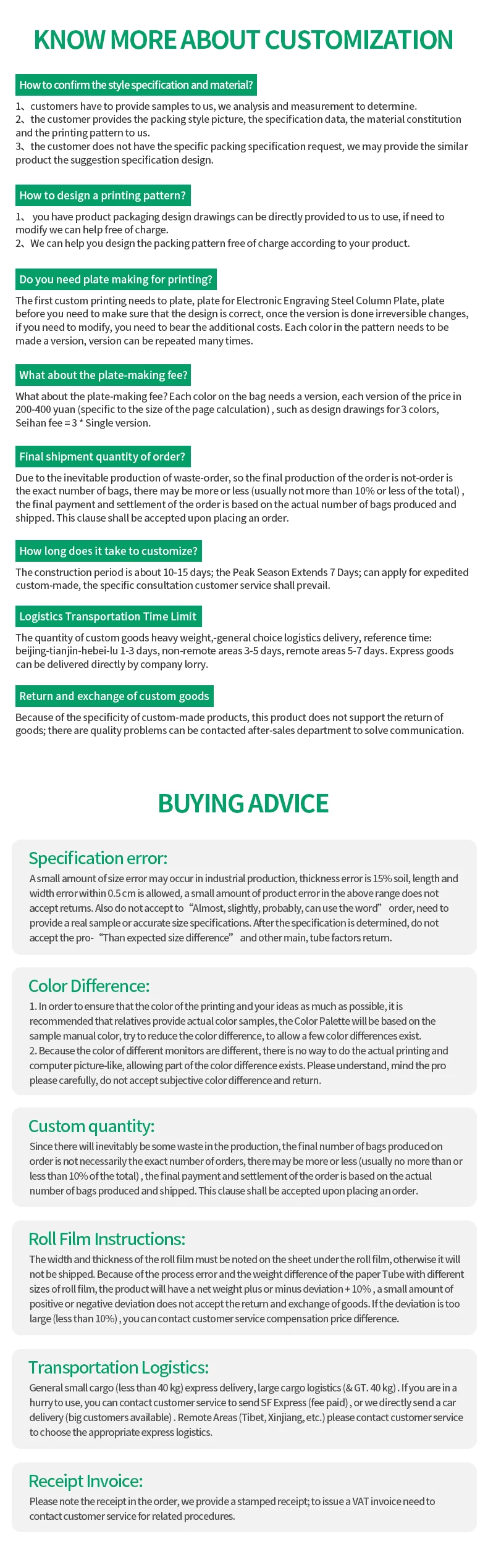 KNOW MORE ABOUT CUSTOMIZATION

How to confirm the style specification and material?

1、customers have to provide samples to us, we analysis and measurement to determine.
2、the customer provides the packing style picture, the specification data, the material constitution and the printing pattern to us.
3、the customer does not have the specific packing specification request, we may provide the similar product the suggestion specification design.

How to design a printing pattern?

1、 you have product packaging design drawings can be directly provided to us to use, if need to modify we can help free of charge.
2、We can help you design the packing pattern free of charge according to your product.

Do you need plate making for printing?

The first custom printing needs to plate, plate for Electronic Engraving Steel Column Plate, plate before you need to make sure that the design is correct, once the version is done irreversible changes, if you need to modify, you need to bear the additional costs. Each color in the pattern needs to be made a version, version can be repeated many times.

What about the plate-making fee?

What about the plate-making fee? Each color on the bag needs a version, each version of the price in 200-400 yuan (specific to the size of the page calculation) , such as design drawings for 3 colors, Seihan fee = 3 * Single version.

Final shipment quantity of order?

Due to the inevitable production of waste-order, so the final production of the order is not-order is the exact number of bags, there may be more or less (usually not more than 10% or less of the total) , the final payment and settlement of the order is based on the actual number of bags produced and shipped. This clause shall be accepted upon placing an order.

How long does it take to customize?

The construction period is about 10-15 days; the Peak Season Extends 7 Days; can apply for expedited custom-made, the specific consultation customer service shall prevail.

Logistics Transportation Time Limit

The quantity of custom goods heavy weight,-general choice logistics delivery, reference time: beijing-tianjin-hebei-lu 1-3 days, non-remote areas 3-5 days, remote areas 5-7 days. Express goods can be delivered directly by company lorry.

Return and exchange of custom goods

Because of the specificity of custom-made products, this product does not support the return of goods; there are quality problems can be contacted after-sales department to solve communication.

BUYING ADVICE

Specification error:

A small amount of size error may occur in industrial production, thickness error is 15% soil, length and width error within 0.5 cm is allowed, a small amount of product error in the above range does not accept returns. Also do not accept to "Almost, slightly, probably, can use the word" order, need to provide a real sample or accurate size specifications. After the specification is determined, do not accept the pro- "Than expected size difference" and other main, tube factors return.

Color Difference:

1. In order to ensure that the color of the printing and your ideas as much as possible, it is recommended that relatives provide actual color samples, the Color Palette will be based on the sample manual color, try to reduce the color difference, to allow a few color differences exist.
2. Because the color of different monitors are different, there is no way to do the actual printing and computer picture-like, allowing part of the color difference exists. Please understand, mind the pro please carefully, do not accept subjective color difference and return.

Custom quantity:

Since there will inevitably be some waste in the production, the final number of bags produced on order is not necessarily the exact number of orders, there may be more or less (usually no more than or less than 10% of the total) , the final payment and settlement of the order is based on the actual number of bags produced and shipped. This clause shall be accepted upon placing an order.

Roll Film Instructions:

The width and thickness of the roll film must be noted on the sheet under the roll film, otherwise it will not be shipped. Because of the process error and the weight difference of the paper Tube with different sizes of roll film, the product will have a net weight plus or minus deviation + 10% , a small amount of positive or negative deviation does not accept the return and exchange of goods. If the deviation is too large (less than 10%) , you can contact customer service compensation price difference.

Transportation Logistics:

General small cargo (less than 40 kg) express delivery, large cargo logistics (& GT. 40 kg) . If you are in a hurry to use, you can contact customer service to send SF Express (fee paid) , or we directly send a car delivery (big customers available) . Remote Areas (Tibet, Xinjiang, etc.) please contact customer service to choose the appropriate express logistics.

Receipt Invoice:

Please note the receipt in the order, we provide a stamped receipt; to issue a VAT invoice need to contact customer service for related procedures.